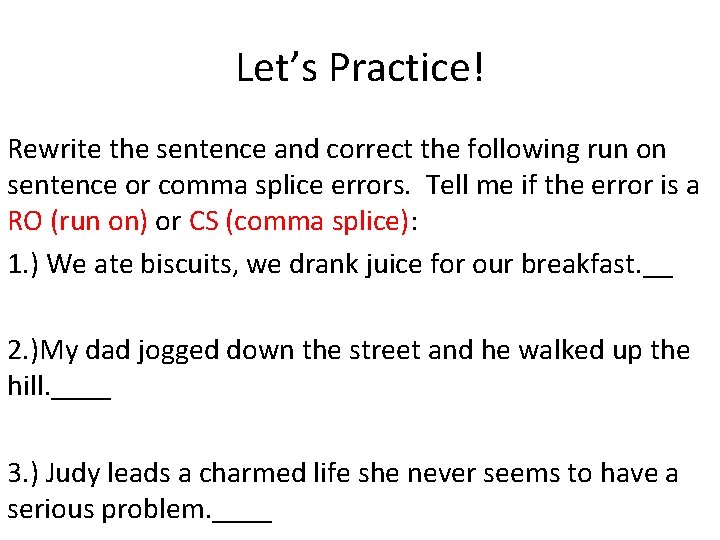 Let's Practice!

Rewrite the sentence and correct the following run on sentence or comma splice errors. Tell me if the error is a RO (run on) or CS (comma splice):

1.) We ate biscuits, we drank juice for our breakfast.____

2.)My dad jogged down the street and he walked up the hill.____

3.) Judy leads a charmed life she never seems to have a serious problem.____